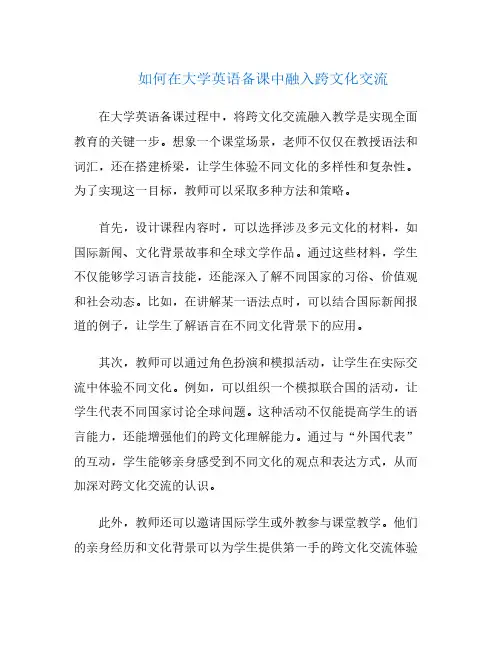 如何在大学英语备课中融入跨文化交流

在大学英语备课过程中，将跨文化交流融入教学是实现全面教育的关键一步。想象一个课堂场景，老师不仅仅在教授语法和词汇，还在搭建桥梁，让学生体验不同文化的多样性和复杂性。为了实现这一目标，教师可以采取多种方法和策略。

首先，设计课程内容时，可以选择涉及多元文化的材料，如国际新闻、文化背景故事和全球文学作品。通过这些材料，学生不仅能够学习语言技能，还能深入了解不同国家的习俗、价值观和社会动态。比如，在讲解某一语法点时，可以结合国际新闻报道的例子，让学生了解语言在不同文化背景下的应用。

其次，教师可以通过角色扮演和模拟活动，让学生在实际交流中体验不同文化。例如，可以组织一个模拟联合国的活动，让学生代表不同国家讨论全球问题。这种活动不仅能提高学生的语言能力，还能增强他们的跨文化理解能力。通过与“外国代表”的互动，学生能够亲身感受到不同文化的观点和表达方式，从而加深对跨文化交流的认识。

此外，教师还可以邀请国际学生或外教参与课堂教学。他们的亲身经历和文化背景可以为学生提供第一手的跨文化交流体验